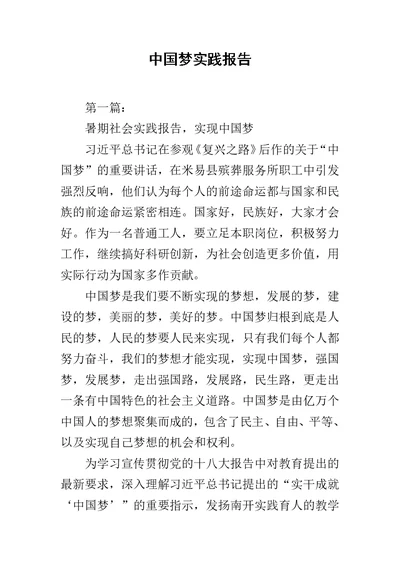 中国梦实践报告

第一篇：

暑期社会实践报告，实现中国梦

习近平总书记在参观《复兴之路》后作的关于“中国梦”的重要讲话，在米易县殡葬服务所职工中引发强烈反响，他们认为每个人的前途命运都与国家和民族的前途命运紧密相连。国家好，民族好，大家才会好。作为一名普通工人，要立足本职岗位，积极努力工作，继续搞好科研创新，为社会创造更多价值，用实际行动为国家多作贡献。

中国梦是我们要不断实现的梦想，发展的梦，建设的梦，美丽的梦，美好的梦。中国梦归根到底是人民的梦，人民的梦要人民来实现，只有我们每个人都努力奋斗，我们的梦想才能实现，实现中国梦，强国梦，发展梦，走出强国路，发展路，民生路，更走出一条有中国特色的社会主义道路。中国梦是由亿万个中国人的梦想聚集而成的，包含了民主、自由、平等、以及实现自己梦想的机会和权利。

为学习宣传贯彻党的十八大报告中对教育提出的最新要求，深入理解习近平总书记提出的“实干成就‘中国梦’”的重要指示，发扬南开实践育人的教学